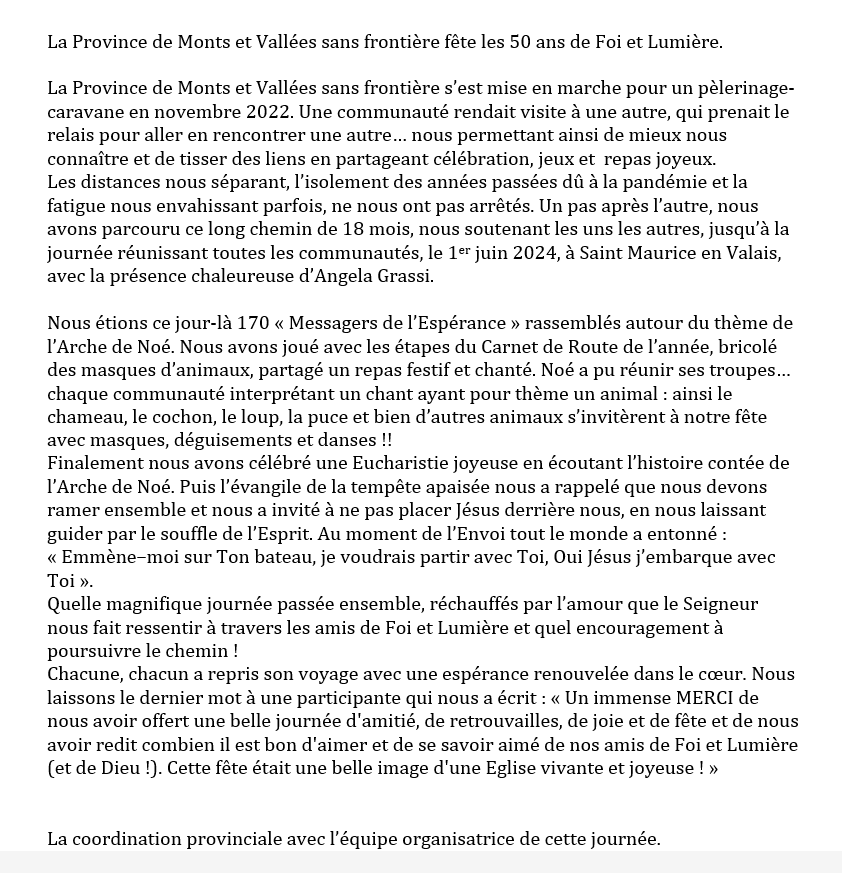 La Province de Monts et Vallées sans frontière fête les 50 ans de Foi et Lumière.

La Province de Monts et Vallées sans frontière s'est mise en marche pour un pèlerinage-caravane en novembre 2022. Une communauté rendait visite à une autre, qui prenait le relais pour aller en rencontrer une autre… nous permettant ainsi de mieux nous connaître et de tisser des liens en partageant célébration, jeux et repas joyeux.
Les distances nous séparant, l'isolement des années passées dû à la pandémie et la fatigue nous envahissant parfois, ne nous ont pas arrêtés. Un pas après l'autre, nous avons parcouru ce long chemin de 18 mois, nous soutenant les uns les autres, jusqu'à la journée réunissant toutes les communautés, le 1$^{er}$ juin 2024, à Saint Maurice en Valais, avec la présence chaleureuse d'Angela Grassi.

Nous étions ce jour-là 170 « Messagers de l'Espérance » rassemblés autour du thème de l'Arche de Noé. Nous avons joué avec les étapes du Carnet de Route de l'année, bricolé des masques d'animaux, partagé un repas festif et chanté. Noé a pu réunir ses troupes… chaque communauté interprétant un chant ayant pour thème un animal : ainsi le chameau, le cochon, le loup, la puce et bien d'autres animaux s'invitèrent à notre fête avec masques, déguisements et danses !!
Finalement nous avons célébré une Eucharistie joyeuse en écoutant l'histoire contée de l'Arche de Noé. Puis l'évangile de la tempête apaisée nous a rappelé que nous devons ramer ensemble et nous a invité à ne pas placer Jésus derrière nous, en nous laissant guider par le souffle de l'Esprit. Au moment de l'Envoi tout le monde a entonné :
« Emmène–moi sur Ton bateau, je voudrais partir avec Toi, Oui Jésus j'embarque avec Toi ».
Quelle magnifique journée passée ensemble, réchauffés par l'amour que le Seigneur nous fait ressentir à travers les amis de Foi et Lumière et quel encouragement à poursuivre le chemin !
Chacune, chacun a repris son voyage avec une espérance renouvelée dans le cœur. Nous laissons le dernier mot à une participante qui nous a écrit : « Un immense MERCI de nous avoir offert une belle journée d'amitié, de retrouvailles, de joie et de fête et de nous avoir redit combien il est bon d'aimer et de se savoir aimé de nos amis de Foi et Lumière (et de Dieu !). Cette fête était une belle image d'une Eglise vivante et joyeuse ! »

La coordination provinciale avec l'équipe organisatrice de cette journée.